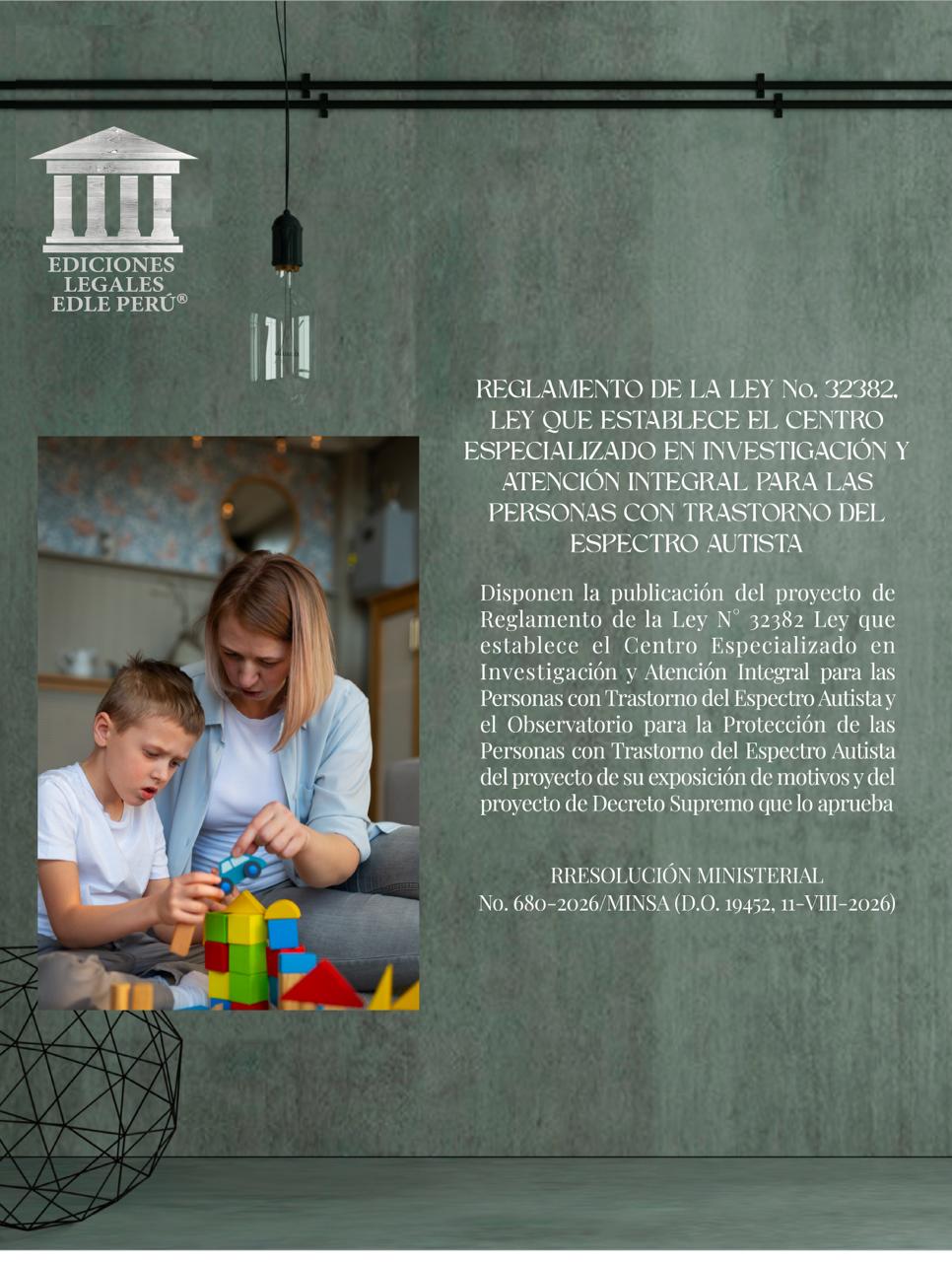 EDICIONES LEGALES EDLE PERÚ®

REGLAMENTO DE LA LEY No. 32382. LEY QUE ESTABLECE EL CENTRO ESPECIALIZADO EN INVESTIGACIÓN Y ATENCIÓN INTEGRAL PARA LAS PERSONAS CON TRASTORNO DEL ESPECTRO AUTISTA

Disponen la publicación del proyecto de Reglamento de la Ley N° 32382 Ley que establece el Centro Especializado en Investigación y Atención Integral para las Personas con Trastorno del Espectro Autista y el Observatorio para la Protección de las Personas con Trastorno del Espectro Autista del proyecto de su exposición de motivos y del proyecto de Decreto Supremo que lo aprueba

RRESOLUCIÓN MINISTERIAL
No. 680-2026/MINSA (D.O. 19452, 11-VIII-2026)